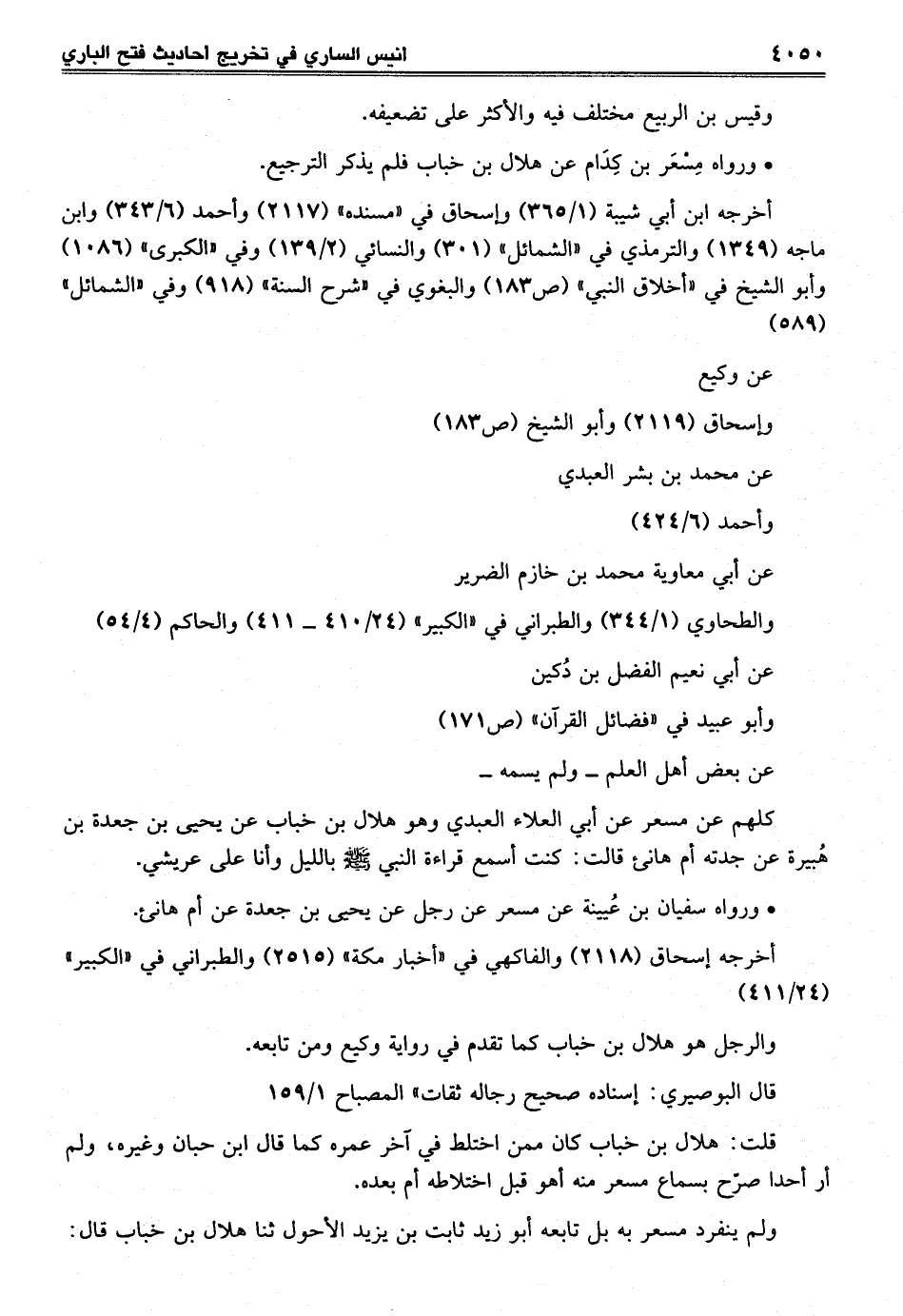 ٤٠٥٠ انيس الساري في تخريج احاديث فتح الباري

وقيس بن الربيع مختلف فيه والأكثر على تضعيفه.

• ورواه مِسْعَر بن كِدَام عن هلال بن خباب فلم يذكر الترجيع.

أخرجه ابن أبي شيبة (٣٦٥/١) وإسحاق في «مسنده» (٢١١٧) وأحمد (٣٤٣/٦) وابن ماجه (١٣٤٩) والترمذي في «الشمائل» (٣٠١) والنسائي (١٣٩/٢) وفي «الكبرى» (١٠٨٦) وأبو الشيخ في «أخلاق النبي» (ص١٨٣) والبغوي في «شرح السنة» (٩١٨) وفي «الشمائل» (٥٨٩)

عن وكيع

وإسحاق (٢١١٩) وأبو الشيخ (ص١٨٣)

عن محمد بن بشر العبدي

وأحمد (٤٢٤/٦)

عن أبي معاوية محمد بن خازم الضرير

والطحاوي (٣٤٤/١) والطبراني في «الكبير» (٤١٠/٢٤ ـ ٤١١) والحاكم (٥٤/٤)

عن أبي نعيم الفضل بن دُكين

وأبو عبيد في «فضائل القرآن» (ص١٧١)

عن بعض أهل العلم ـ ولم يسمه ـ

كلهم عن مسعر عن أبي العلاء العبدي وهو هلال بن خباب عن يحيى بن جعدة بن هُبيرة عن جدته أم هانئ قالت: كنت أسمع قراءة النبي ﷺ بالليل وأنا على عريشي.

• ورواه سفيان بن عُيينة عن مسعر عن رجل عن يحيى بن جعدة عن أم هانئ.

أخرجه إسحاق (٢١١٨) والفاكهي في «أخبار مكة» (٢٥١٥) والطبراني في «الكبير» (٤١١/٢٤)

والرجل هو هلال بن خباب كما تقدم في رواية وكيع ومن تابعه.

قال البوصيري: إسناده صحيح رجاله ثقات» المصباح ١٥٩/١

قلت: هلال بن خباب كان ممن اختلط في آخر عمره كما قال ابن حبان وغيره، ولم أر أحدا صرّح بسماع مسعر منه أهو قبل اختلاطه أم بعده.

ولم ينفرد مسعر به بل تابعه أبو زيد ثابت بن يزيد الأحول ثنا هلال بن خباب قال: